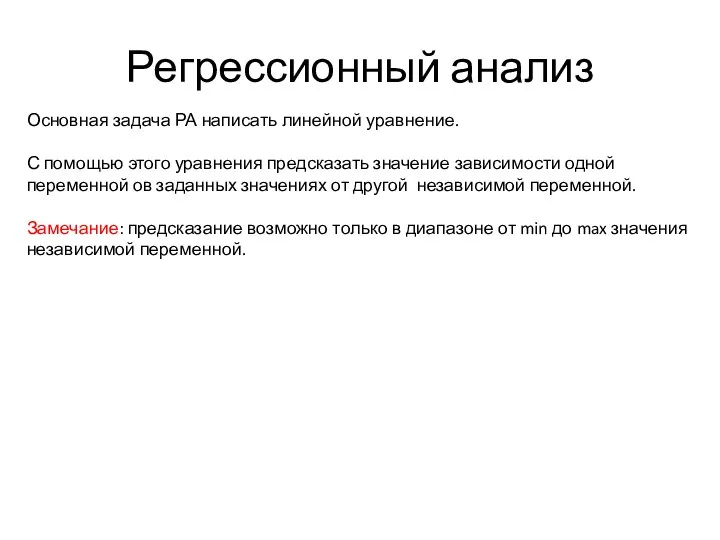 Регрессионный анализ

Основная задача РА написать линейной уравнение.

С помощью этого уравнения предсказать значение зависимости одной переменной ов заданных значениях от другой  независимой переменной.

Замечание: предсказание возможно только в диапазоне от min до max значения независимой переменной.